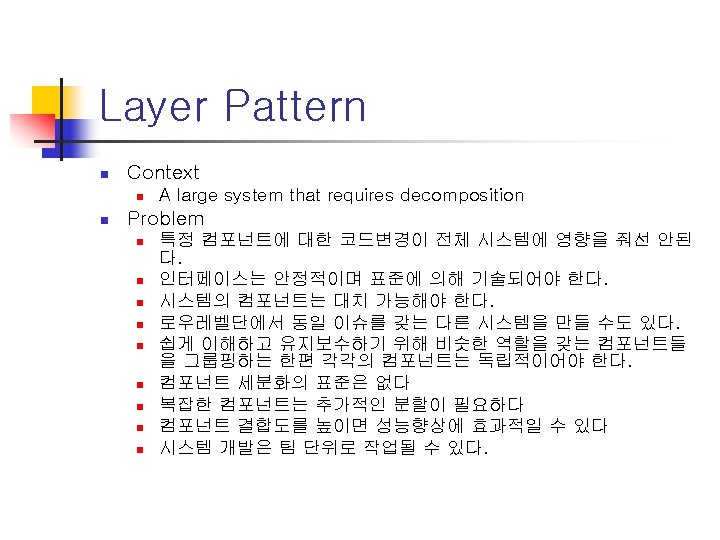 Layer Pattern

• Context
  • A large system that requires decomposition
• Problem
  • 특정 컴포넌트에 대한 코드변경이 전체 시스템에 영향을 줘선 안된다.
  • 인터페이스는 안정적이며 표준에 의해 기술되어야 한다.
  • 시스템의 컴포넌트는 대치 가능해야 한다.
  • 로우레벨단에서 동일 이슈를 갖는 다른 시스템을 만들 수도 있다.
  • 쉽게 이해하고 유지보수하기 위해 비슷한 역할을 갖는 컴포넌트들을 그룹핑하는 한편 각각의 컴포넌트는 독립적이어야 한다.
  • 컴포넌트 세분화의 표준은 없다
  • 복잡한 컴포넌트는 추가적인 분할이 필요하다
  • 컴포넌트 결합도를 높이면 성능향상에 효과적일 수 있다
  • 시스템 개발은 팀 단위로 작업될 수 있다.